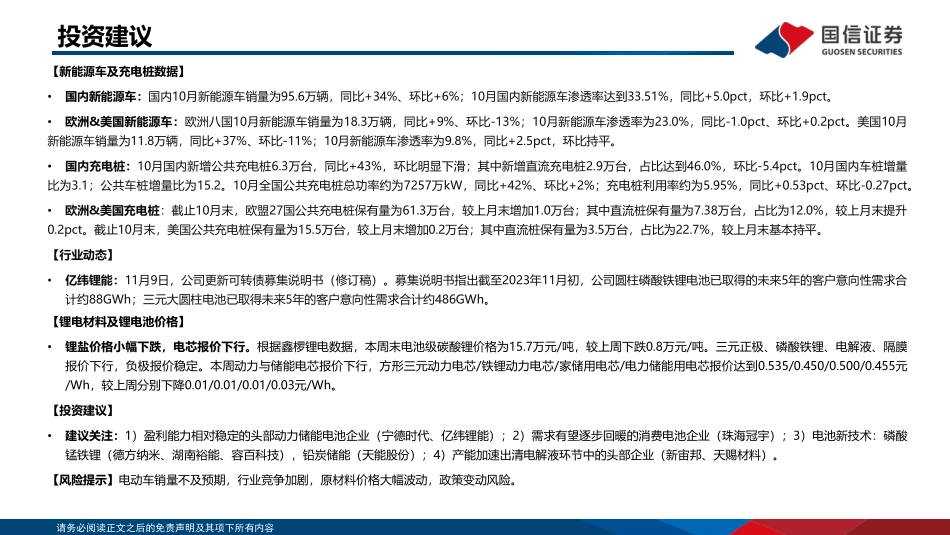 投资建议

国信证券
GUOSEN SECURITIES

【新能源车及充电桩数据】

• 国内新能源车：国内10月新能源车销量为95.6万辆，同比+34%、环比+6%；10月国内新能源车渗透率达到33.51%，同比+5.0pct，环比+1.9pct。

• 欧洲&美国新能源车：欧洲八国10月新能源车销量为18.3万辆，同比+9%、环比-13%；10月新能源车渗透率为23.0%，同比-1.0pct、环比+0.2pct。美国10月新能源车销量为11.8万辆，同比+37%、环比-11%；10月新能源车渗透率为9.8%，同比+2.5pct，环比持平。

• 国内充电桩：10月国内新增公共充电桩6.3万台，同比+43%，环比明显下滑；其中新增直流充电桩2.9万台，占比达到46.0%，环比-5.4pct。10月国内车桩增量比为3.1；公共车桩增量比为15.2。10月全国公共充电桩总功率约为7257万kW，同比+42%、环比+2%；充电桩利用率约为5.95%，同比+0.53pct、环比-0.27pct。

• 欧洲&美国充电桩：截止10月末，欧盟27国公共充电桩保有量为61.3万台，较上月末增加1.0万台；其中直流桩保有量为7.38万台，占比为12.0%，较上月末提升0.2pct。截止10月末，美国公共充电桩保有量为15.5万台，较上月末增加0.2万台；其中直流桩保有量为3.5万台，占比为22.7%，较上月末基本持平。

【行业动态】

• 亿纬锂能：11月9日，公司更新可转债募集说明书（修订稿）。募集说明书指出截至2023年11月初，公司圆柱磷酸铁锂电池已取得的未来5年的客户意向性需求合计约88GWh；三元大圆柱电池已取得未来5年的客户意向性需求合计约486GWh。

【锂电材料及锂电池价格】

• 锂盐价格小幅下跌，电芯报价下行。根据鑫椤锂电数据，本周末电池级碳酸锂价格为15.7万元/吨，较上周下跌0.8万元/吨。三元正极、磷酸铁锂、电解液、隔膜报价下行，负极报价稳定。本周动力与储能电芯报价下行，方形三元动力电芯/铁锂动力电芯/家储用电芯/电力储能用电芯报价达到0.535/0.450/0.500/0.455元/Wh，较上周分别下降0.01/0.01/0.01/0.03元/Wh。

【投资建议】

• 建议关注：1）盈利能力相对稳定的头部动力储能电池企业（宁德时代、亿纬锂能）；2）需求有望逐步回暖的消费电池企业（珠海冠宇）；3）电池新技术：磷酸锰铁锂（德方纳米、湖南裕能、容百科技），铅炭储能（天能股份）；4）产能加速出清电解液环节中的头部企业（新宙邦、天赐材料）。

【风险提示】电动车销量不及预期，行业竞争加剧，原材料价格大幅波动，政策变动风险。

请务必阅读正文之后的免责声明及其项下所有内容